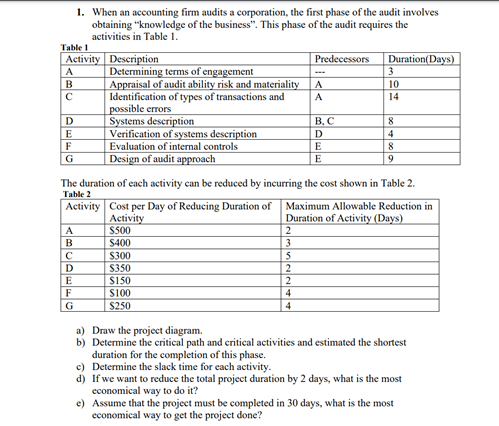 1. When an accounting firm audits a corporation, the first phase of the audit involves obtaining "knowledge of the business". This phase of the audit requires the activities in Table 1.

Table 1

| Activity | Description | Predecessors | Duration(Days) |
|---|---|---|---|
| A | Determining terms of engagement | --- | 3 |
| B | Appraisal of audit ability risk and materiality | A | 10 |
| C | Identification of types of transactions and possible errors | A | 14 |
| D | Systems description | B, C | 8 |
| E | Verification of systems description | D | 4 |
| F | Evaluation of internal controls | E | 8 |
| G | Design of audit approach | E | 9 |

The duration of each activity can be reduced by incurring the cost shown in Table 2.

Table 2

| Activity | Cost per Day of Reducing Duration of Activity | Maximum Allowable Reduction in Duration of Activity (Days) |
|---|---|---|
| A | \$500 | 2 |
| B | \$400 | 3 |
| C | \$300 | 5 |
| D | \$350 | 2 |
| E | \$150 | 2 |
| F | \$100 | 4 |
| G | \$250 | 4 |

a) Draw the project diagram.
b) Determine the critical path and critical activities and estimated the shortest duration for the completion of this phase.
c) Determine the slack time for each activity.
d) If we want to reduce the total project duration by 2 days, what is the most economical way to do it?
e) Assume that the project must be completed in 30 days, what is the most economical way to get the project done?